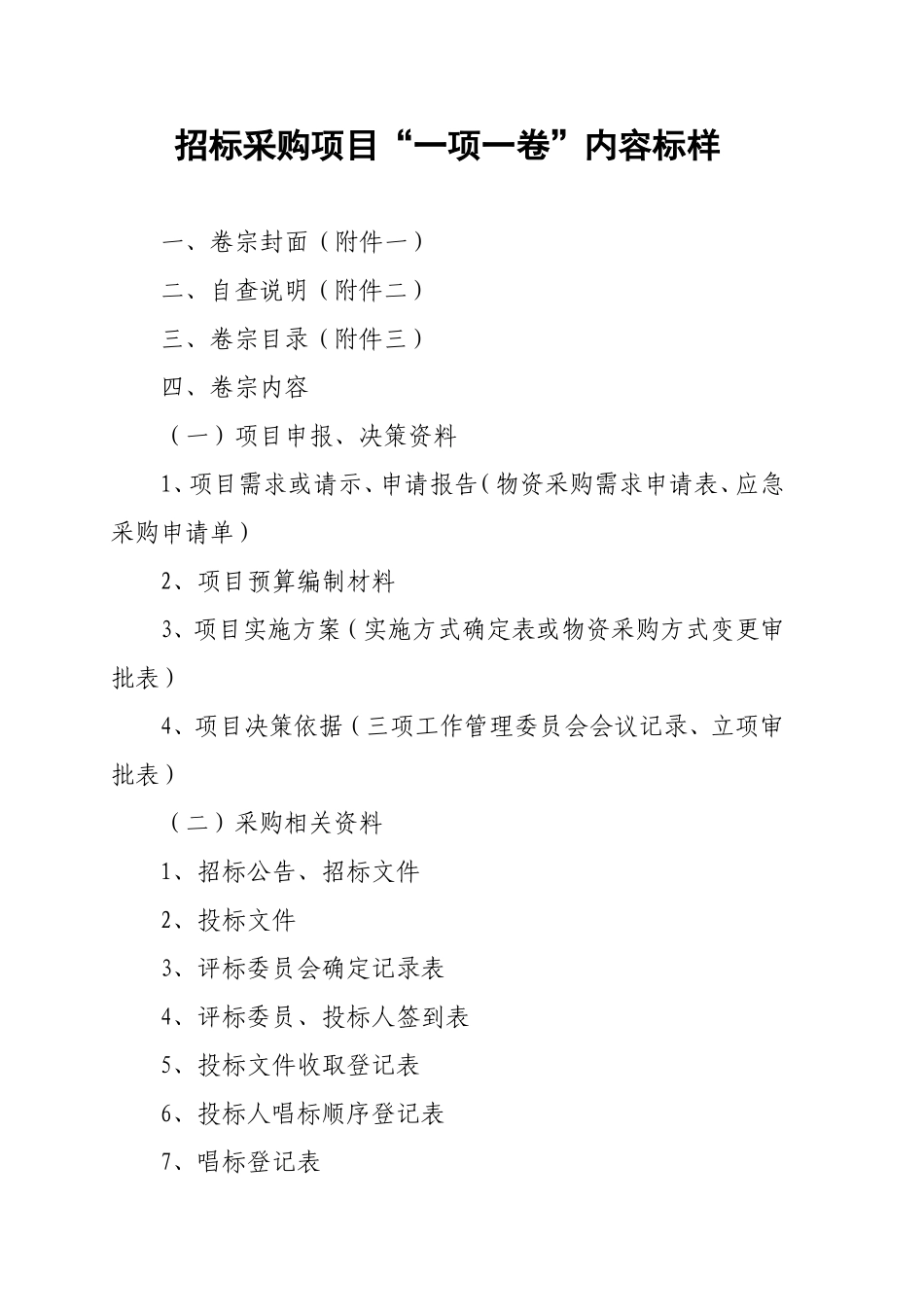 招标采购项目“一项一卷”内容标样

一、卷宗封面（附件一）

二、自查说明（附件二）

三、卷宗目录（附件三）

四、卷宗内容

（一）项目申报、决策资料

1、项目需求或请示、申请报告（物资采购需求申请表、应急采购申请单）

2、项目预算编制材料

3、项目实施方案（实施方式确定表或物资采购方式变更审批表）

4、项目决策依据（三项工作管理委员会会议记录、立项审批表）

（二）采购相关资料

1、招标公告、招标文件

2、投标文件

3、评标委员会确定记录表

4、评标委员、投标人签到表

5、投标文件收取登记表

6、投标人唱标顺序登记表

7、唱标登记表